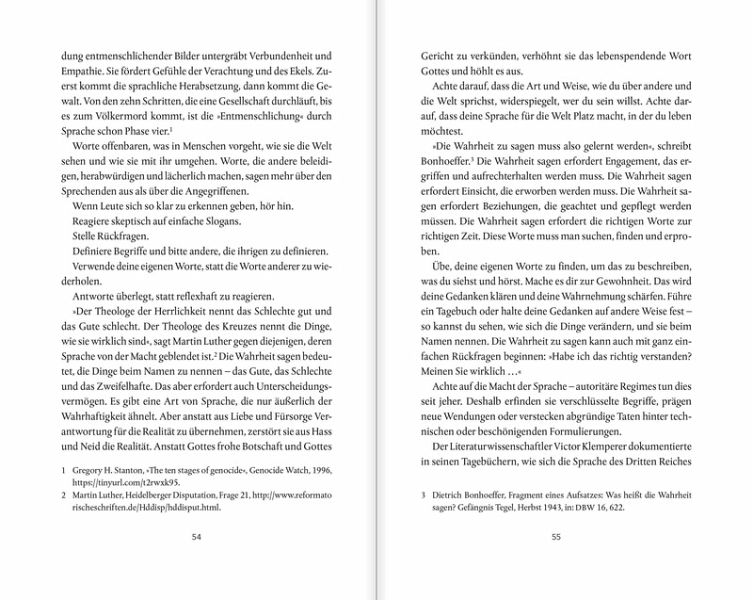 dung entmenschlichender Bilder untergräbt Verbundenheit und Empathie. Sie fördert Gefühle der Verachtung und des Ekels. Zuerst kommt die sprachliche Herabsetzung, dann kommt die Gewalt. Von den zehn Schritten, die eine Gesellschaft durchläuft, bis es zum Völkermord kommt, ist die »Entmenschlichung« durch Sprache schon Phase vier.$^1$

Worte offenbaren, was in Menschen vorgeht, wie sie die Welt sehen und wie sie mit ihr umgehen. Worte, die andere beleidigen, herabwürdigen und lächerlich machen, sagen mehr über den Sprechenden aus als über die Angegriffenen.

Wenn Leute sich so klar zu erkennen geben, hör hin.

Reagiere skeptisch auf einfache Slogans.

Stelle Rückfragen.

Definiere Begriffe und bitte andere, die ihrigen zu definieren.

Verwende deine eigenen Worte, statt die Worte anderer zu wiederholen.

Antworte überlegt, statt reflexhaft zu reagieren.

»Der Theologe der Herrlichkeit nennt das Schlechte gut und das Gute schlecht. Der Theologe des Kreuzes nennt die Dinge, wie sie wirklich sind«, sagt Martin Luther gegen diejenigen, deren Sprache von der Macht geblendet ist.$^2$ Die Wahrheit sagen bedeutet, die Dinge beim Namen zu nennen – das Gute, das Schlechte und das Zweifelhafte. Das aber erfordert auch Unterscheidungsvermögen. Es gibt eine Art von Sprache, die nur äußerlich der Wahrhaftigkeit ähnelt. Aber anstatt aus Liebe und Fürsorge Verantwortung für die Realität zu übernehmen, zerstört sie aus Hass und Neid die Realität. Anstatt Gottes frohe Botschaft und Gottes

1 Gregory H. Stanton, »The ten stages of genocide«, Genocide Watch, 1996, https://tinyurl.com/t2rwxk95.
2 Martin Luther, Heidelberger Disputation, Frage 21, http://www.reformatorischeschriften.de/Hddisp/hddisput.html.

54

Gericht zu verkünden, verhöhnt sie das lebenspendende Wort Gottes und höhlt es aus.

Achte darauf, dass die Art und Weise, wie du über andere und die Welt sprichst, widerspiegelt, wer du sein willst. Achte darauf, dass deine Sprache für die Welt Platz macht, in der du leben möchtest.

»Die Wahrheit zu sagen muss also gelernt werden«, schreibt Bonhoeffer.$^3$ Die Wahrheit sagen erfordert Engagement, das ergriffen und aufrechterhalten werden muss. Die Wahrheit sagen erfordert Einsicht, die erworben werden muss. Die Wahrheit sagen erfordert Beziehungen, die geachtet und gepflegt werden müssen. Die Wahrheit sagen erfordert die richtigen Worte zur richtigen Zeit. Diese Worte muss man suchen, finden und erproben.

Übe, deine eigenen Worte zu finden, um das zu beschreiben, was du siehst und hörst. Mache es dir zur Gewohnheit. Das wird deine Gedanken klären und deine Wahrnehmung schärfen. Führe ein Tagebuch oder halte deine Gedanken auf andere Weise fest – so kannst du sehen, wie sich die Dinge verändern, und sie beim Namen nennen. Die Wahrheit zu sagen kann auch mit ganz einfachen Rückfragen beginnen: »Habe ich das richtig verstanden? Meinen Sie wirklich …«

Achte auf die Macht der Sprache – autoritäre Regimes tun dies seit jeher. Deshalb erfinden sie verschlüsselte Begriffe, prägen neue Wendungen oder verstecken abgründige Taten hinter technischen oder beschönigenden Formulierungen.

Der Literaturwissenschaftler Victor Klemperer dokumentierte in seinen Tagebüchern, wie sich die Sprache des Dritten Reiches

3 Dietrich Bonhoeffer, Fragment eines Aufsatzes: Was heißt die Wahrheit sagen? Gefängnis Tegel, Herbst 1943, in: DBW 16, 622.

55